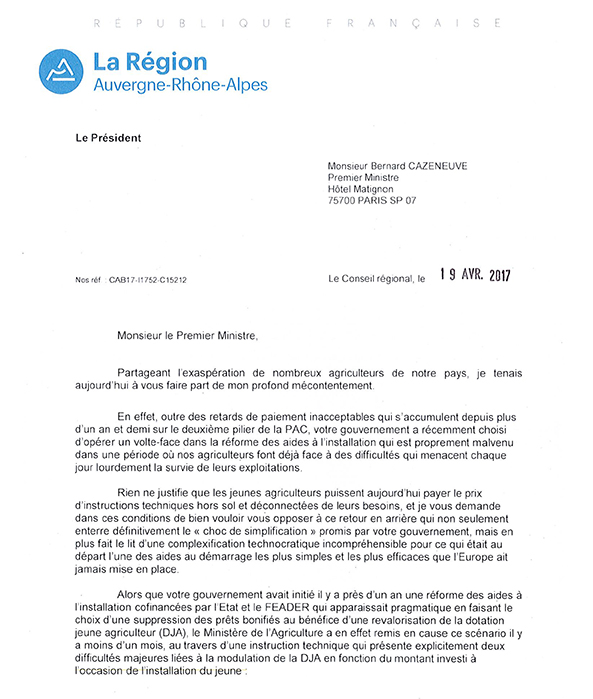 RÉPUBLIQUE FRANÇAISE

La Région
Auvergne-Rhône-Alpes

Le Président

Monsieur Bernard CAZENEUVE
Premier Ministre
Hôtel Matignon
75700 PARIS SP 07

Nos réf : CAB17-I1752-C15212

Le Conseil régional, le 19 AVR. 2017

Monsieur le Premier Ministre,

Partageant l'exaspération de nombreux agriculteurs de notre pays, je tenais aujourd'hui à vous faire part de mon profond mécontentement.

En effet, outre des retards de paiement inacceptables qui s'accumulent depuis plus d'un an et demi sur le deuxième pilier de la PAC, votre gouvernement a récemment choisi d'opérer un volte-face dans la réforme des aides à l'installation qui est proprement malvenu dans une période où nos agriculteurs font déjà face à des difficultés qui menacent chaque jour lourdement la survie de leurs exploitations.

Rien ne justifie que les jeunes agriculteurs puissent aujourd'hui payer le prix d'instructions techniques hors sol et déconnectées de leurs besoins, et je vous demande dans ces conditions de bien vouloir vous opposer à ce retour en arrière qui non seulement enterre définitivement le « choc de simplification » promis par votre gouvernement, mais en plus fait le lit d'une complexification technocratique incompréhensible pour ce qui était au départ l'une des aides au démarrage les plus simples et les plus efficaces que l'Europe ait jamais mise en place.

Alors que votre gouvernement avait initié il y a près d'un an une réforme des aides à l'installation cofinancées par l'Etat et le FEADER qui apparaissait pragmatique en faisant le choix d'une suppression des prêts bonifiés au bénéfice d'une revalorisation de la dotation jeune agriculteur (DJA), le Ministère de l'Agriculture a en effet remis en cause ce scénario il y a moins d'un mois, au travers d'une instruction technique qui présente explicitement deux difficultés majeures liées à la modulation de la DJA en fonction du montant investi à l'occasion de l'installation du jeune :